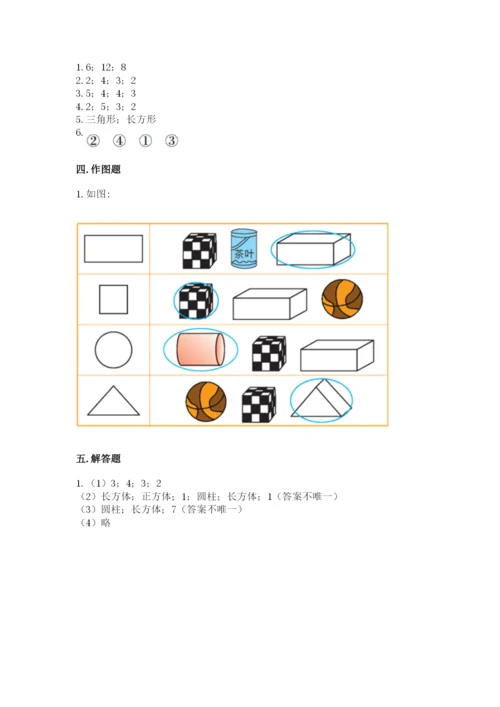 1. 6；12；8
2. 2；4；3；2
3. 5；4；4；3
4. 2；5；3；2
5. 三角形；长方形
6.
② ④ ① ③

四. 作图题

1. 如图：

茶叶

五. 解答题

1. （1）3；4；3；2
（2）长方体；正方体；1；圆柱；长方体；1（答案不唯一）
（3）圆柱；长方体；7（答案不唯一）
（4）略